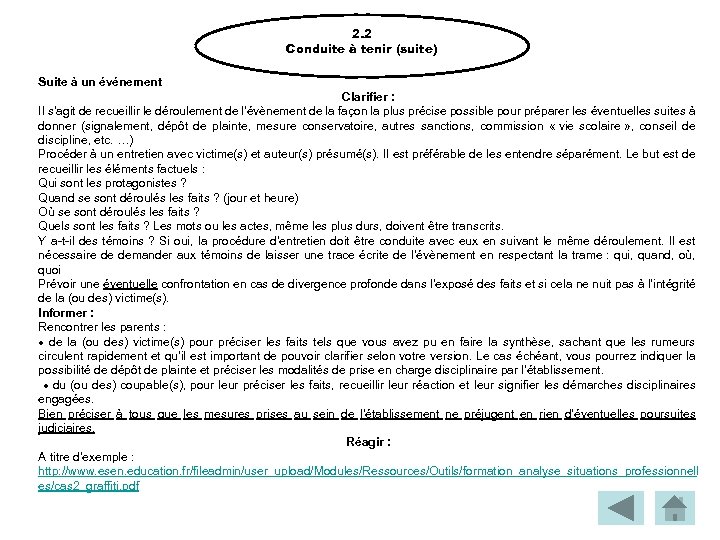 2.2
Conduite à tenir (suite)

Suite à un événement

Clarifier :

Il s'agit de recueillir le déroulement de l'évènement de la façon la plus précise possible pour préparer les éventuelles suites à donner (signalement, dépôt de plainte, mesure conservatoire, autres sanctions, commission « vie scolaire », conseil de discipline, etc. …)

Procéder à un entretien avec victime(s) et auteur(s) présumé(s). Il est préférable de les entendre séparément. Le but est de recueillir les éléments factuels :

Qui sont les protagonistes ?

Quand se sont déroulés les faits ? (jour et heure)

Où se sont déroulés les faits ?

Quels sont les faits ? Les mots ou les actes, même les plus durs, doivent être transcrits.

Y a-t-il des témoins ? Si oui, la procédure d'entretien doit être conduite avec eux en suivant le même déroulement. Il est nécessaire de demander aux témoins de laisser une trace écrite de l'évènement en respectant la trame : qui, quand, où, quoi

Prévoir une éventuelle confrontation en cas de divergence profonde dans l'exposé des faits et si cela ne nuit pas à l'intégrité de la (ou des) victime(s).

Informer :

Rencontrer les parents :

• de la (ou des) victime(s) pour préciser les faits tels que vous avez pu en faire la synthèse, sachant que les rumeurs circulent rapidement et qu'il est important de pouvoir clarifier selon votre version. Le cas échéant, vous pourrez indiquer la possibilité de dépôt de plainte et préciser les modalités de prise en charge disciplinaire par l'établissement.

• du (ou des) coupable(s), pour leur préciser les faits, recueillir leur réaction et leur signifier les démarches disciplinaires engagées.

Bien préciser à tous que les mesures prises au sein de l'établissement ne préjugent en rien d'éventuelles poursuites judiciaires.

Réagir :

A titre d'exemple :

http://www.esen.education.fr/fileadmin/user_upload/Modules/Ressources/Outils/formation_analyse_situations_professionnelles/cas2_graffiti.pdf